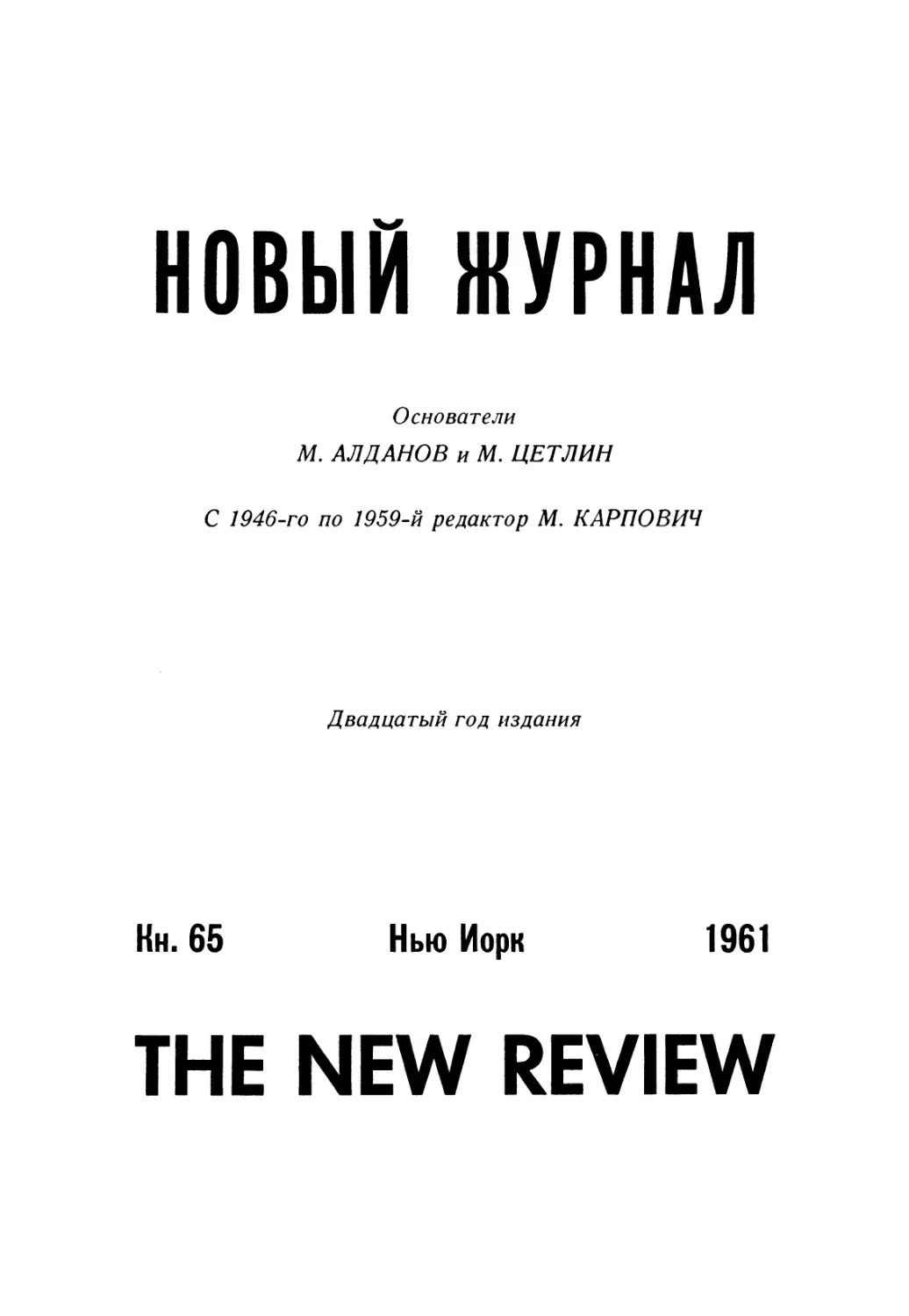 НОВЫЙ ЖУРНАЛ

Основатели
М. АЛДАНОВ и М. ЦЕТЛИН

С 1946-го по 1959-й редактор М. КАРПОВИЧ

Двадцатый год издания

Кн. 65 Нью Иорк 1961

THE NEW REVIEW